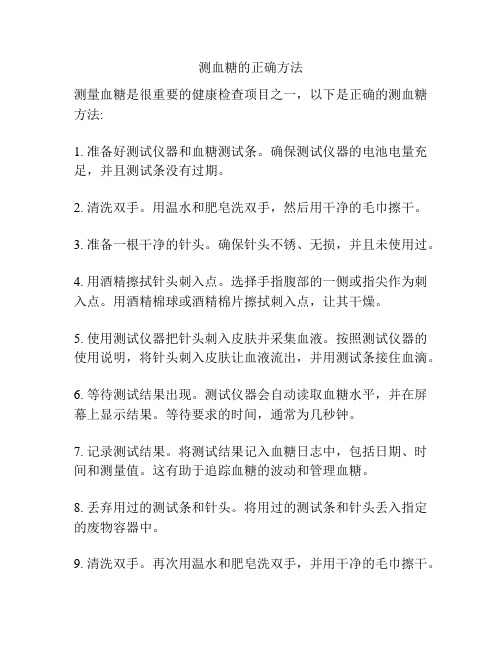 测血糖的正确方法

测量血糖是很重要的健康检查项目之一，以下是正确的测血糖方法:

1. 准备好测试仪器和血糖测试条。确保测试仪器的电池电量充足，并且测试条没有过期。

2. 清洗双手。用温水和肥皂洗双手，然后用干净的毛巾擦干。

3. 准备一根干净的针头。确保针头不锈、无损，并且未使用过。

4. 用酒精擦拭针头刺入点。选择手指腹部的一侧或指尖作为刺入点。用酒精棉球或酒精棉片擦拭刺入点，让其干燥。

5. 使用测试仪器把针头刺入皮肤并采集血液。按照测试仪器的使用说明，将针头刺入皮肤让血液流出，并用测试条接住血滴。

6. 等待测试结果出现。测试仪器会自动读取血糖水平，并在屏幕上显示结果。等待要求的时间，通常为几秒钟。

7. 记录测试结果。将测试结果记入血糖日志中，包括日期、时间和测量值。这有助于追踪血糖的波动和管理血糖。

8. 丢弃用过的测试条和针头。将用过的测试条和针头丢入指定的废物容器中。

9. 清洗双手。再次用温水和肥皂洗双手，并用干净的毛巾擦干。